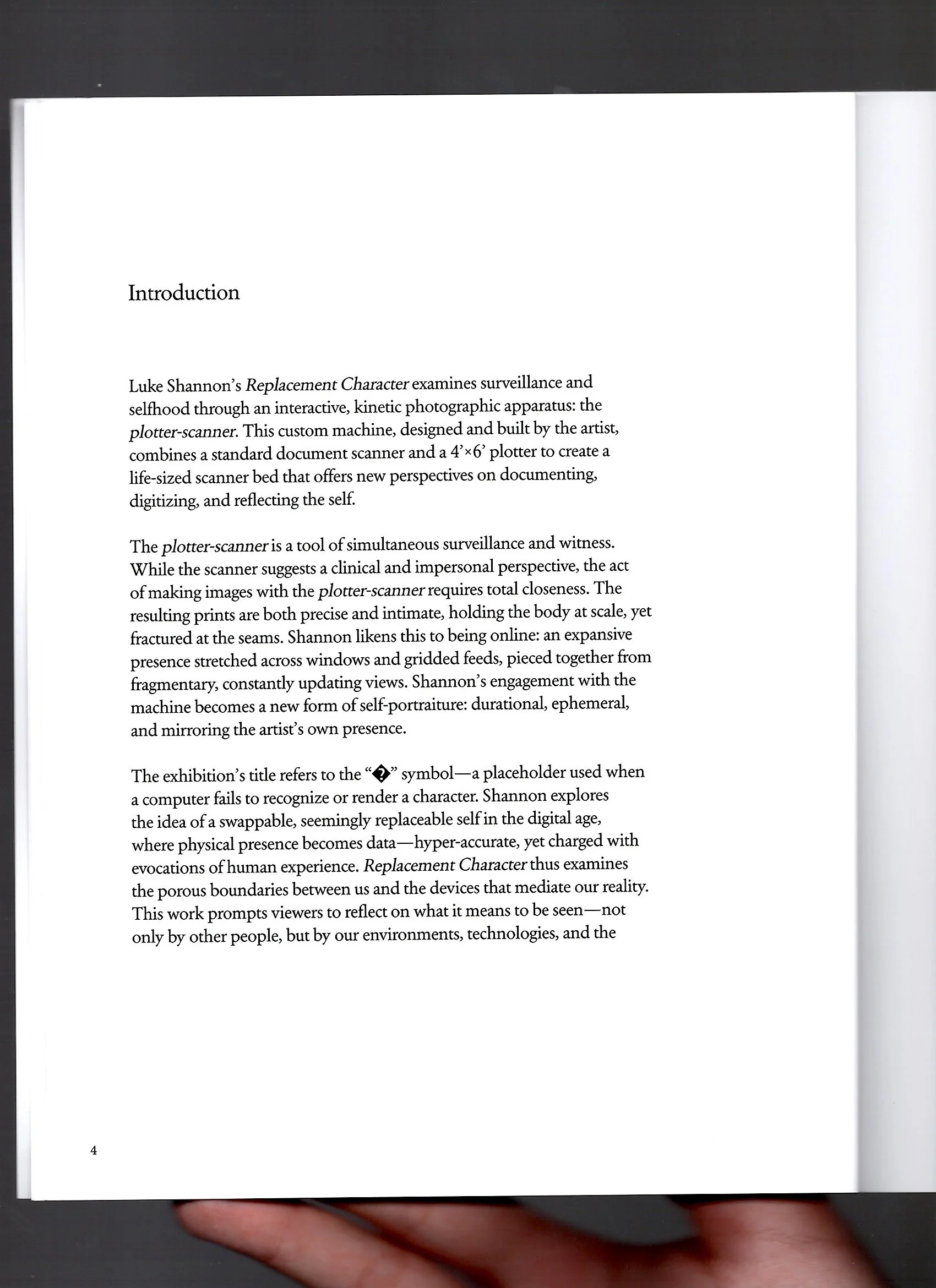 Introduction

Luke Shannon's Replacement Character examines surveillance and selfhood through an interactive, kinetic photographic apparatus: the plotter-scanner. This custom machine, designed and built by the artist, combines a standard document scanner and a 4'×6' plotter to create a life-sized scanner bed that offers new perspectives on documenting, digitizing, and reflecting the self.

The plotter-scanner is a tool of simultaneous surveillance and witness. While the scanner suggests a clinical and impersonal perspective, the act of making images with the plotter-scanner requires total closeness. The resulting prints are both precise and intimate, holding the body at scale, yet fractured at the seams. Shannon likens this to being online: an expansive presence stretched across windows and gridded feeds, pieced together from fragmentary, constantly updating views. Shannon's engagement with the machine becomes a new form of self-portraiture: durational, ephemeral, and mirroring the artist's own presence.

The exhibition's title refers to the "�" symbol—a placeholder used when a computer fails to recognize or render a character. Shannon explores the idea of a swappable, seemingly replaceable self in the digital age, where physical presence becomes data—hyper-accurate, yet charged with evocations of human experience. Replacement Character thus examines the porous boundaries between us and the devices that mediate our reality. This work prompts viewers to reflect on what it means to be seen—not only by other people, but by our environments, technologies, and the

4